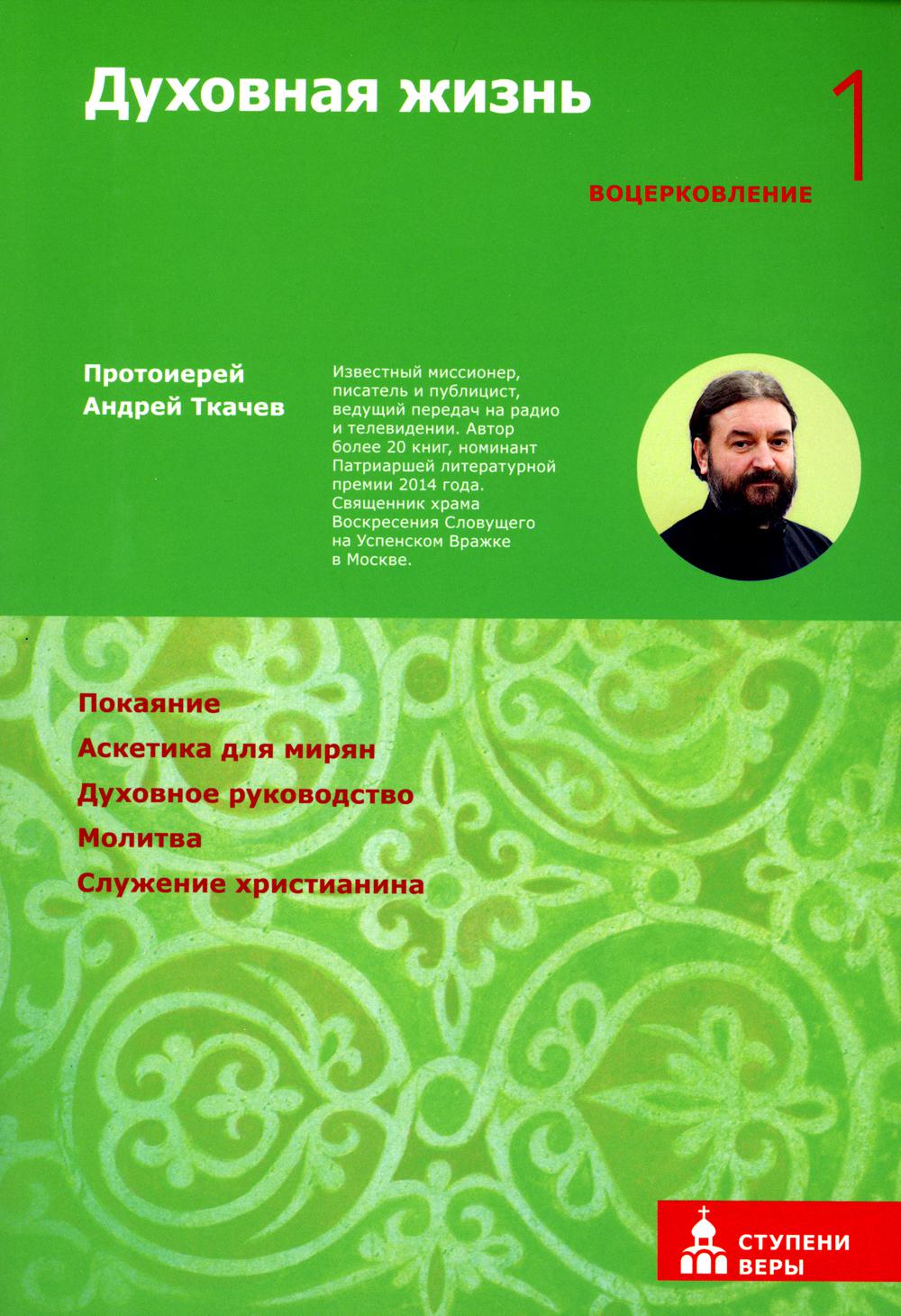 Духовная жизнь

1

ВОЦЕРКОВЛЕНИЕ

Протоиерей Андрей Ткачев

Известный миссионер, писатель и публицист, ведущий передач на радио и телевидении. Автор более 20 книг, номинант Патриаршей литературной премии 2014 года. Священник храма Воскресения Словущего на Успенском Вражке в Москве.

Покаяние
Аскетика для мирян
Духовное руководство
Молитва
Служение христианина

СТУПЕНИ ВЕРЫ